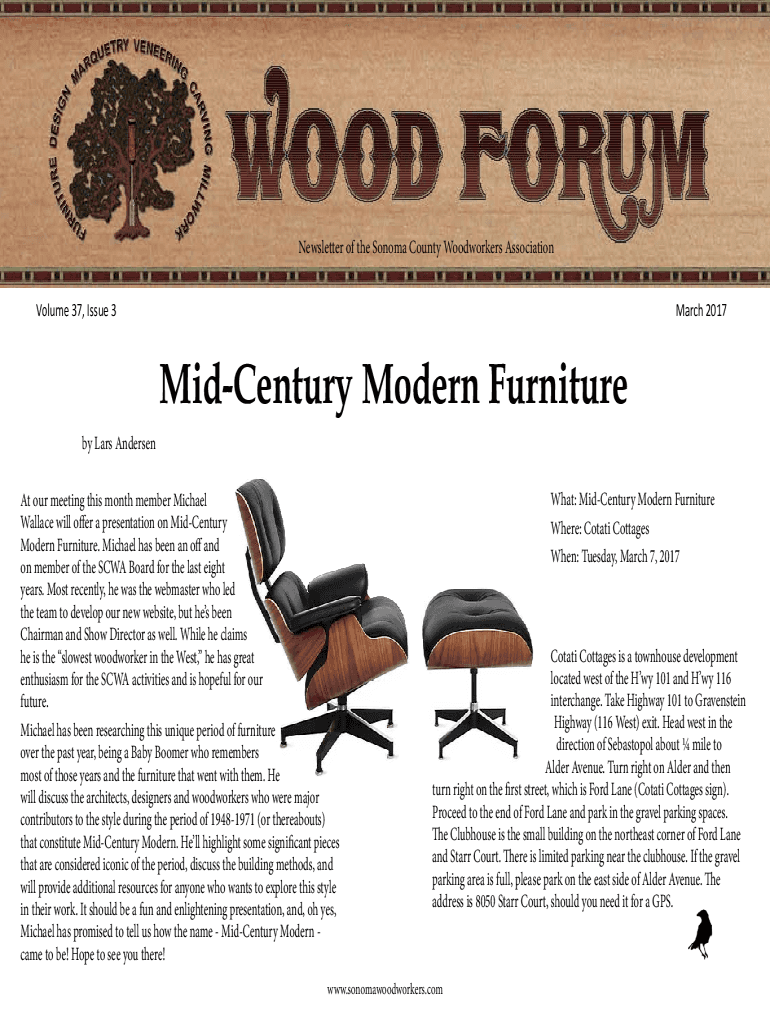 FURNITURE DESIGN MARQUETRY VENEERING CARVING MILLWORK

WOOD FORUM

Newsletter of the Sonoma County Woodworkers Association

Volume 37, Issue 3

March 2017

Mid-Century Modern Furniture

by Lars Andersen

At our meeting this month member Michael Wallace will offer a presentation on Mid-Century Modern Furniture. Michael has been an off and on member of the SCWA Board for the last eight years. Most recently, he was the webmaster who led the team to develop our new website, but he's been Chairman and Show Director as well. While he claims he is the "slowest woodworker in the West," he has great enthusiasm for the SCWA activities and is hopeful for our future.

Michael has been researching this unique period of furniture over the past year, being a Baby Boomer who remembers most of those years and the furniture that went with them. He will discuss the architects, designers and woodworkers who were major contributors to the style during the period of 1948-1971 (or thereabouts) that constitute Mid-Century Modern. He'll highlight some significant pieces that are considered iconic of the period, discuss the building methods, and will provide additional resources for anyone who wants to explore this style in their work. It should be a fun and enlightening presentation, and, oh yes, Michael has promised to tell us how the name - Mid-Century Modern - came to be! Hope to see you there!

What: Mid-Century Modern Furniture

Where: Cotati Cottages

When: Tuesday, March 7, 2017

Cotati Cottages is a townhouse development located west of the H'wy 101 and H'wy 116 interchange. Take Highway 101 to Gravenstein Highway (116 West) exit. Head west in the direction of Sebastopol about ¼ mile to Alder Avenue. Turn right on Alder and then turn right on the first street, which is Ford Lane (Cotati Cottages sign). Proceed to the end of Ford Lane and park in the gravel parking spaces. The Clubhouse is the small building on the northeast corner of Ford Lane and Starr Court. There is limited parking near the clubhouse. If the gravel parking area is full, please park on the east side of Alder Avenue. The address is 8050 Starr Court, should you need it for a GPS.

www.sonomawoodworkers.com